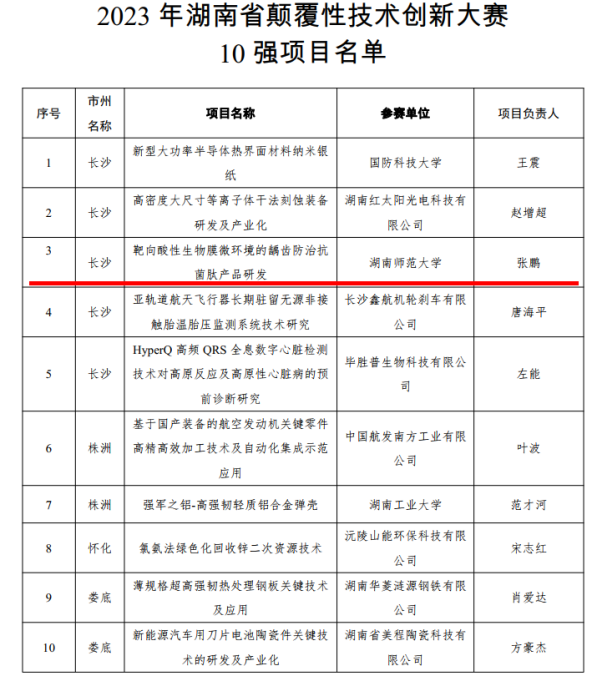 2023 年湖南省颠覆性技术创新大赛
10 强项目名单

| 序号 | 市州名称 | 项目名称 | 参赛单位 | 项目负责人 |
|---|---|---|---|---|
| 1 | 长沙 | 新型大功率半导体热界面材料纳米银纸 | 国防科技大学 | 王震 |
| 2 | 长沙 | 高密度大尺寸等离子体干法刻蚀装备研发及产业化 | 湖南红太阳光电科技有限公司 | 赵增超 |
| 3 | 长沙 | 靶向酸性生物膜微环境的龋齿防治抗菌肽产品研发 | 湖南师范大学 | 张鹏 |
| 4 | 长沙 | 亚轨道航天飞行器长期驻留无源非接触胎温胎压监测系统技术研究 | 长沙鑫航机轮刹车有限公司 | 唐海平 |
| 5 | 长沙 | HyperQ 高频 QRS 全息数字心脏检测技术对高原反应及高原性心脏病的预前诊断研究 | 毕胜普生物科技有限公司 | 左能 |
| 6 | 株洲 | 基于国产装备的航空发动机关键零件高精高效加工技术及自动化集成示范应用 | 中国航发南方工业有限公司 | 叶波 |
| 7 | 株洲 | 强军之铝-高强韧轻质铝合金弹壳 | 湖南工业大学 | 范才河 |
| 8 | 怀化 | 氯氨法绿色化回收锌二次资源技术 | 沅陵山能环保科技有限公司 | 宋志红 |
| 9 | 娄底 | 薄规格超高强韧热处理钢板关键技术及应用 | 湖南华菱涟源钢铁有限公司 | 肖爱达 |
| 10 | 娄底 | 新能源汽车用刀片电池陶瓷件关键技术的研发及产业化 | 湖南省美程陶瓷科技有限公司 | 方豪杰 |